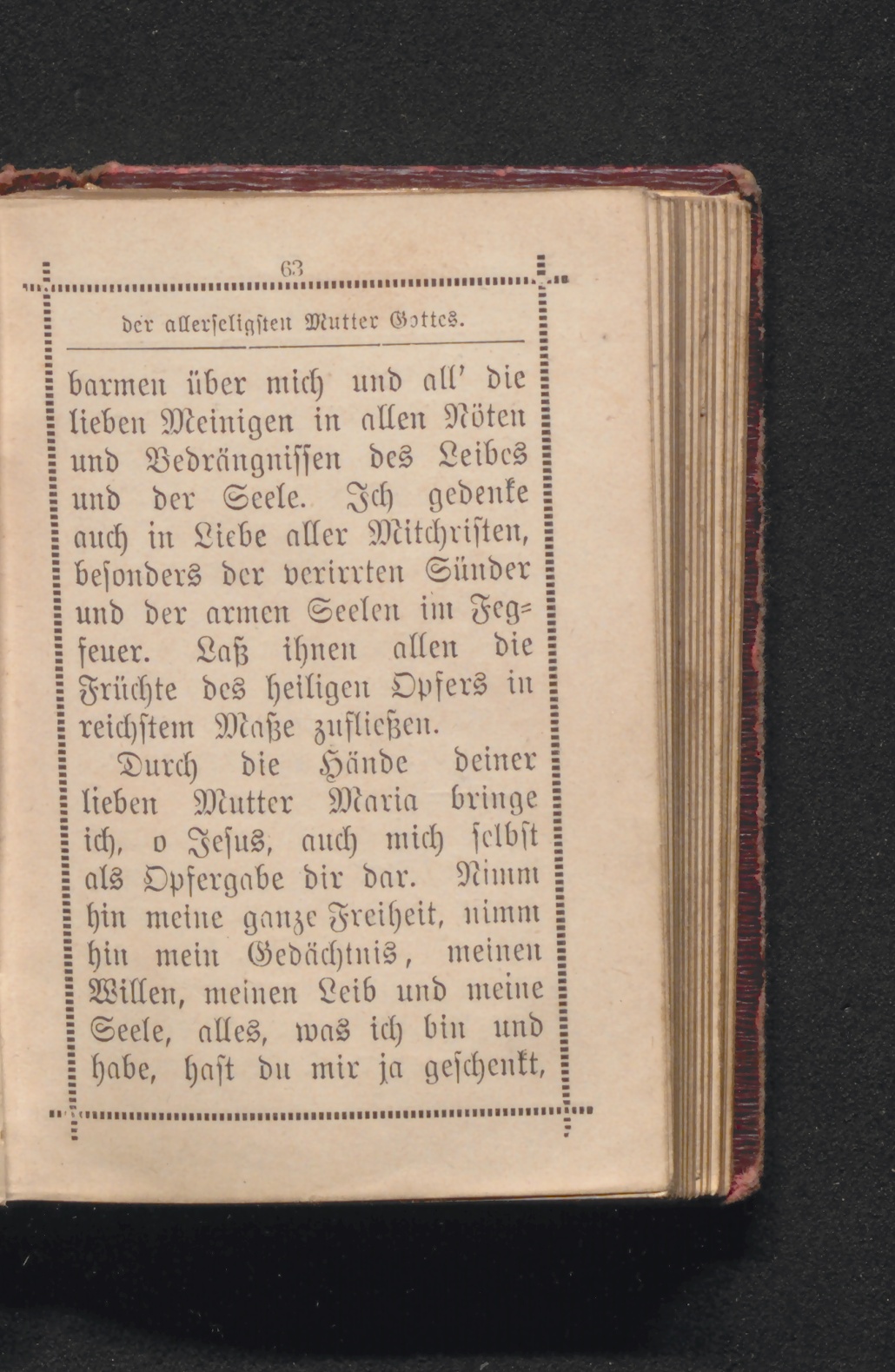 63

der allerseligsten Mutter Gottes.

barmen über mich und all' die lieben Meinigen in allen Nöten und Bedrängnissen des Leibes und der Seele. Ich gedenke auch in Liebe aller Mitchristen, besonders der verirrten Sünder und der armen Seelen im Fegfeuer. Laß ihnen allen die Früchte des heiligen Opfers in reichstem Maße zufließen.

Durch die Hände deiner lieben Mutter Maria bringe ich, o Jesus, auch mich selbst als Opfergabe dir dar. Nimm hin meine ganze Freiheit, nimm hin mein Gedächtnis, meinen Willen, meinen Leib und meine Seele, alles, was ich bin und habe, hast du mir ja geschenkt,